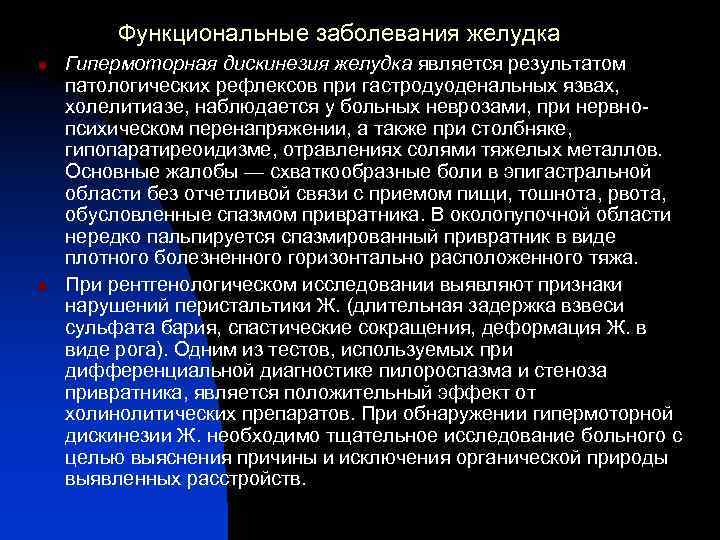 Функциональные заболевания желудка

• Гипермоторная дискинезия желудка является результатом патологических рефлексов при гастродуоденальных язвах, холелитиазе, наблюдается у больных неврозами, при нервно-психическом перенапряжении, а также при столбняке, гипопаратиреоидизме, отравлениях солями тяжелых металлов. Основные жалобы — схваткообразные боли в эпигастральной области без отчетливой связи с приемом пищи, тошнота, рвота, обусловленные спазмом привратника. В околопупочной области нередко пальпируется спазмированный привратник в виде плотного болезненного горизонтально расположенного тяжа.

• При рентгенологическом исследовании выявляют признаки нарушений перистальтики Ж. (длительная задержка взвеси сульфата бария, спастические сокращения, деформация Ж. в виде рога). Одним из тестов, используемых при дифференциальной диагностике пилороспазма и стеноза привратника, является положительный эффект от холинолитических препаратов. При обнаружении гипермоторной дискинезии Ж. необходимо тщательное исследование больного с целью выяснения причины и исключения органической природы выявленных расстройств.